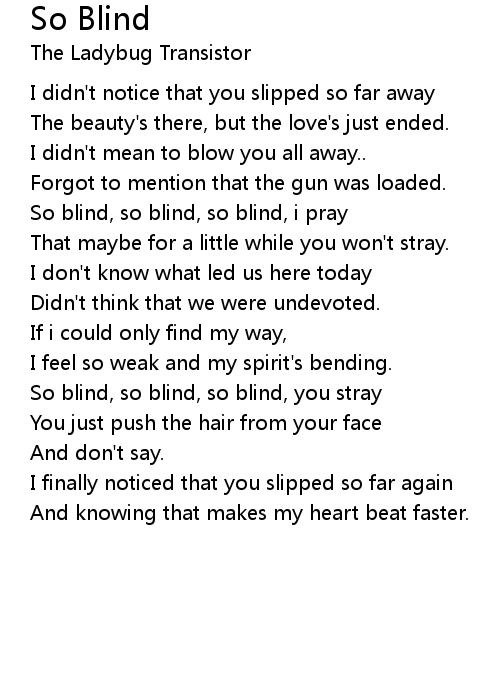 So Blind
The Ladybug Transistor

I didn't notice that you slipped so far away
The beauty's there, but the love's just ended.
I didn't mean to blow you all away..
Forgot to mention that the gun was loaded.
So blind, so blind, so blind, i pray
That maybe for a little while you won't stray.
I don't know what led us here today
Didn't think that we were undevoted.
If i could only find my way,
I feel so weak and my spirit's bending.
So blind, so blind, so blind, you stray
You just push the hair from your face
And don't say.
I finally noticed that you slipped so far again
And knowing that makes my heart beat faster.